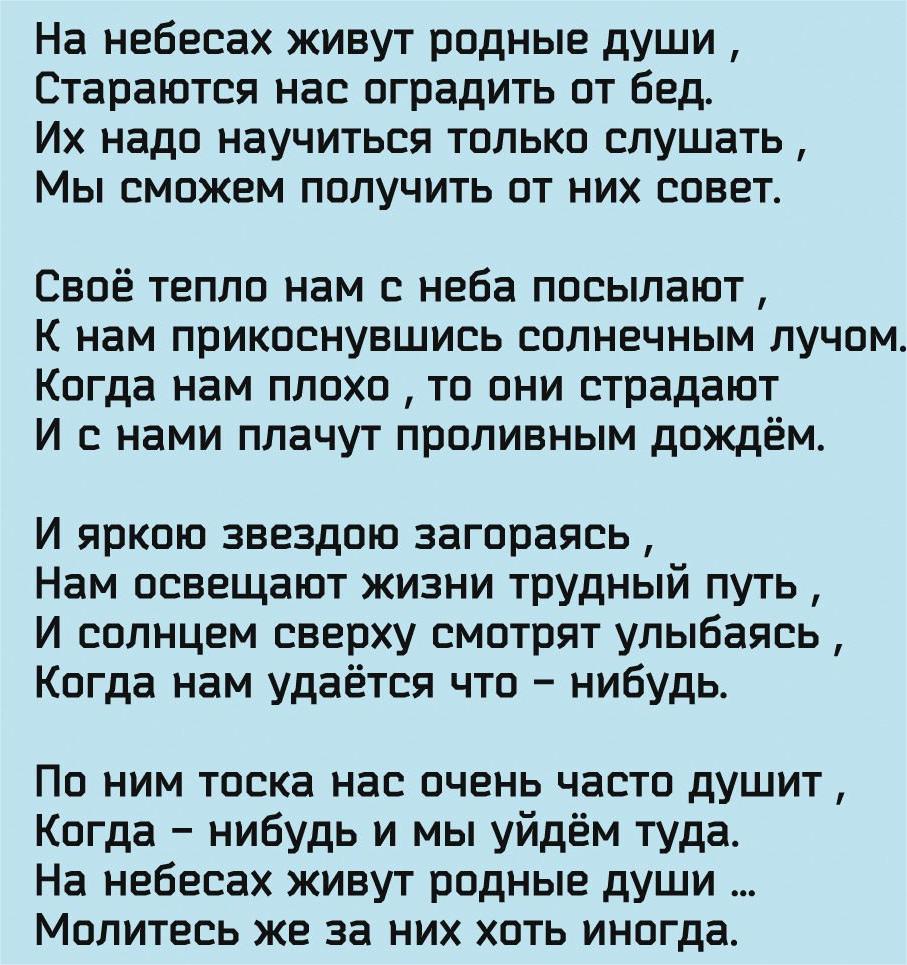 На небесах живут родные души ,
Стараются нас оградить от бед.
Их надо научиться только слушать ,
Мы сможем получить от них совет.

Своё тепло нам с неба посылают ,
К нам прикоснувшись солнечным лучом.
Когда нам плохо , то они страдают
И с нами плачут проливным дождём.

И яркою звездою загораясь ,
Нам освещают жизни трудный путь ,
И солнцем сверху смотрят улыбаясь ,
Когда нам удаётся что – нибудь.

По ним тоска нас очень часто душит ,
Когда – нибудь и мы уйдём туда.
На небесах живут родные души ...
Молитесь же за них хоть иногда.